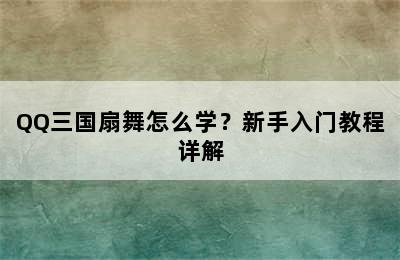 QQ三国扇舞怎么学？新手入门教程详解